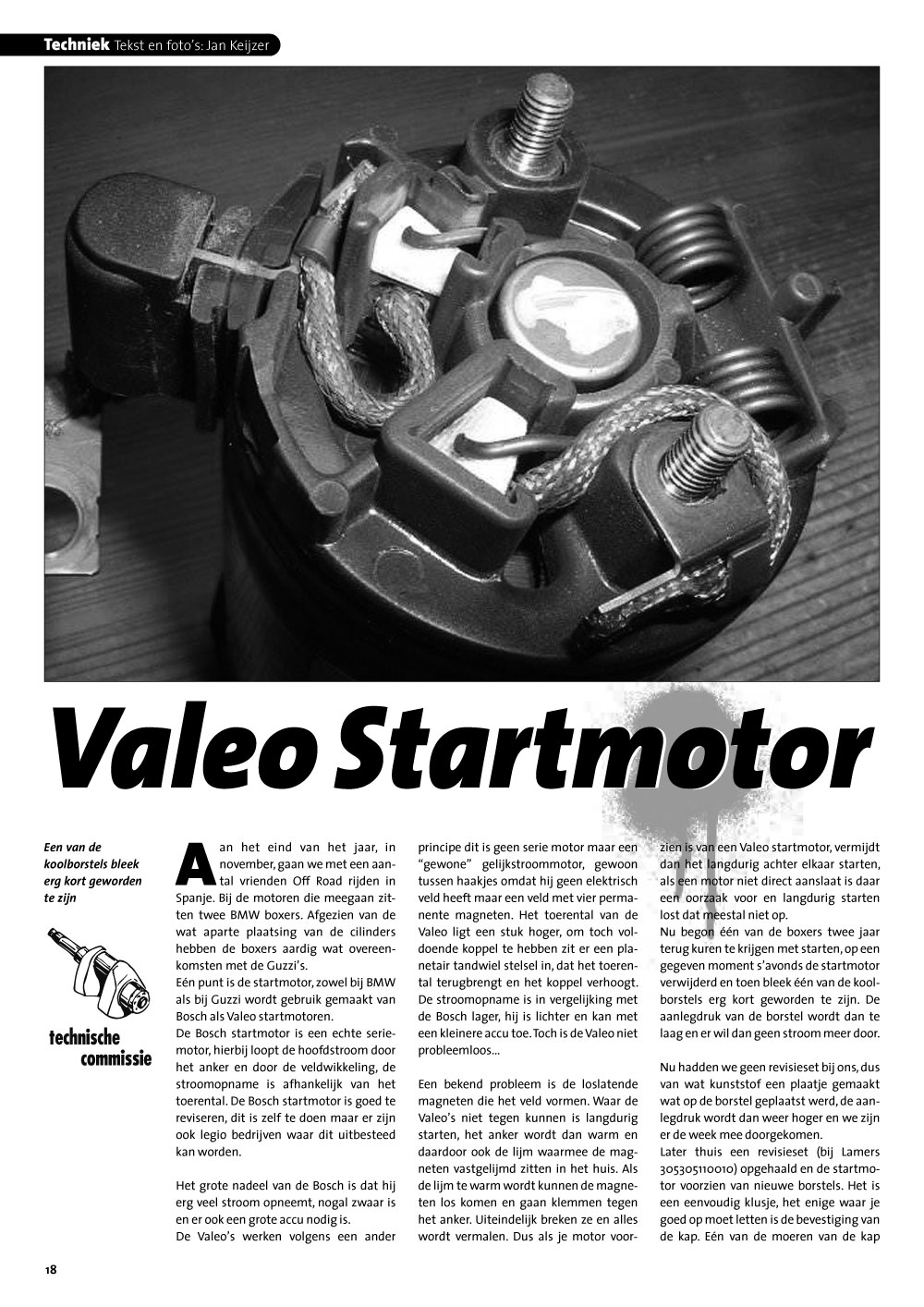 Techniek Tekst en foto's: Jan Keijzer

Valeo Startmotor

Een van de koolborstels bleek erg kort geworden te zijn

technische commissie

Aan het eind van het jaar, in november, gaan we met een aantal vrienden Off Road rijden in Spanje. Bij de motoren die meegaan zitten twee BMW boxers. Afgezien van de wat aparte plaatsing van de cilinders hebben de boxers aardig wat overeenkomsten met de Guzzi's.
Eén punt is de startmotor, zowel bij BMW als bij Guzzi wordt gebruik gemaakt van Bosch als Valeo startmotoren.
De Bosch startmotor is een echte seriemotor, hierbij loopt de hoofdstroom door het anker en door de veldwikkeling, de stroomopname is afhankelijk van het toerental. De Bosch startmotor is goed te reviseren, dit is zelf te doen maar er zijn ook legio bedrijven waar dit uitbesteed kan worden.

Het grote nadeel van de Bosch is dat hij erg veel stroom opneemt, nogal zwaar is en er ook een grote accu nodig is.
De Valeo's werken volgens een ander principe dit is geen serie motor maar een "gewone" gelijkstroommotor, gewoon tussen haakjes omdat hij geen elektrisch veld heeft maar een veld met vier permanente magneten. Het toerental van de Valeo ligt een stuk hoger, om toch voldoende koppel te hebben zit er een planetair tandwiel stelsel in, dat het toerental terugbrengt en het koppel verhoogt. De stroomopname is in vergelijking met de Bosch lager, hij is lichter en kan met een kleinere accu toe. Toch is de Valeo niet probleemloos...

Een bekend probleem is de loslatende magneten die het veld vormen. Waar de Valeo's niet tegen kunnen is langdurig starten, het anker wordt dan warm en daardoor ook de lijm waarmee de magneten vastgelijmd zitten in het huis. Als de lijm te warm wordt kunnen de magneten los komen en gaan klemmen tegen het anker. Uiteindelijk breken ze en alles wordt vermalen. Dus als je motor voorzien is van een Valeo startmotor, vermijdt dan het langdurig achter elkaar starten, als een motor niet direct aanslaat is daar een oorzaak voor en langdurig starten lost dat meestal niet op.
Nu begon één van de boxers twee jaar terug kuren te krijgen met starten, op een gegeven moment s'avonds de startmotor verwijderd en toen bleek één van de koolborstels erg kort geworden te zijn. De aanlegdruk van de borstel wordt dan te laag en er wil dan geen stroom meer door.

Nu hadden we geen revisieset bij ons, dus van wat kunststof een plaatje gemaakt wat op de borstel geplaatst werd, de aanlegdruk wordt dan weer hoger en we zijn er de week mee doorgekomen.
Later thuis een revisieset (bij Lamers 305305110010) opgehaald en de startmotor voorzien van nieuwe borstels. Het is een eenvoudig klusje, het enige waar je goed op moet letten is de bevestiging van de kap. Eén van de moeren van de kap

18